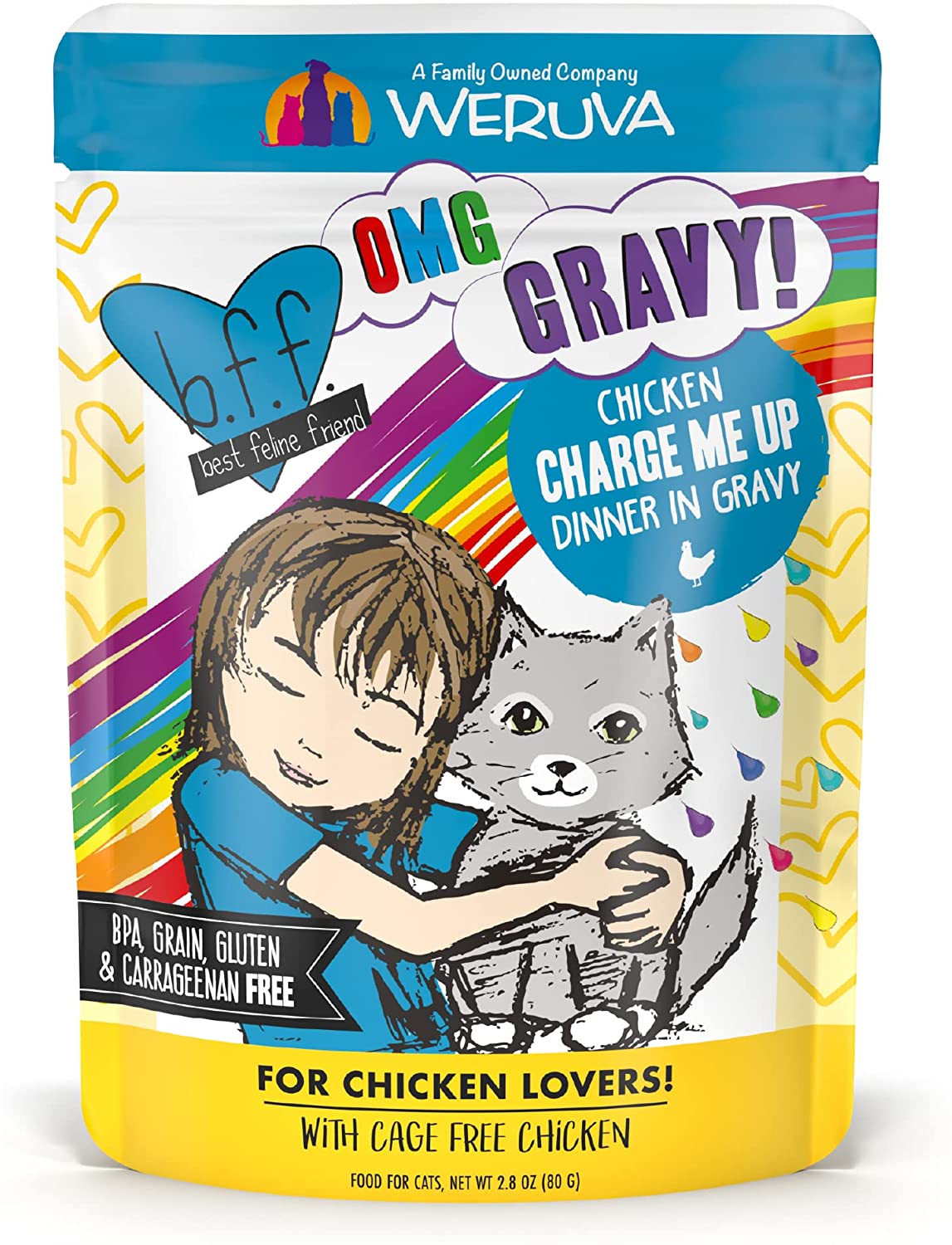 A Family Owned Company
WERUVA

b.f.f.
best feline friend

OMG
GRAVY!

CHICKEN
CHARGE ME UP
DINNER IN GRAVY

BPA, GRAIN, GLUTEN & CARRAGEENAN FREE

FOR CHICKEN LOVERS!
WITH CAGE FREE CHICKEN

FOOD FOR CATS, NET WT 2.8 OZ (80 G)